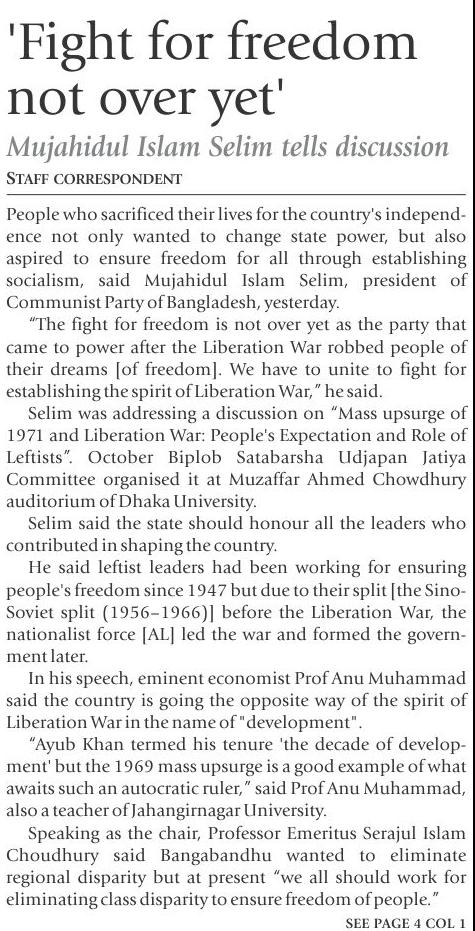 'Fight for freedom not over yet'

Mujahidul Islam Selim tells discussion

STAFF CORRESPONDENT

People who sacrificed their lives for the country's independence not only wanted to change state power, but also aspired to ensure freedom for all through establishing socialism, said Mujahidul Islam Selim, president of Communist Party of Bangladesh, yesterday.

"The fight for freedom is not over yet as the party that came to power after the Liberation War robbed people of their dreams [of freedom]. We have to unite to fight for establishing the spirit of Liberation War," he said.

Selim was addressing a discussion on "Mass upsurge of 1971 and Liberation War: People's Expectation and Role of Leftists". October Biplob Satabarsha Udjapan Jatiya Committee organised it at Muzaffar Ahmed Chowdhury auditorium of Dhaka University.

Selim said the state should honour all the leaders who contributed in shaping the country.

He said leftist leaders had been working for ensuring people's freedom since 1947 but due to their split [the Sino-Soviet split (1956–1966)] before the Liberation War, the nationalist force [AL] led the war and formed the government later.

In his speech, eminent economist Prof Anu Muhammad said the country is going the opposite way of the spirit of Liberation War in the name of "development".

"Ayub Khan termed his tenure 'the decade of development' but the 1969 mass upsurge is a good example of what awaits such an autocratic ruler," said Prof Anu Muhammad, also a teacher of Jahangirnagar University.

Speaking as the chair, Professor Emeritus Serajul Islam Choudhury said Bangabandhu wanted to eliminate regional disparity but at present "we all should work for eliminating class disparity to ensure freedom of people."

SEE PAGE 4 COL 1